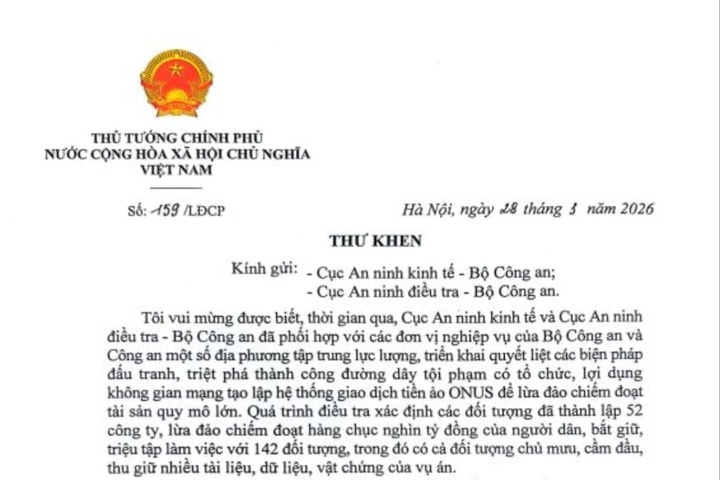 THỦ TƯỚNG CHÍNH PHỦ
NƯỚC CỘNG HÒA XÃ HỘI CHỦ NGHĨA
VIỆT NAM

Số: 159 /LĐCP

Hà Nội, ngày 28 tháng 3 năm 2026

THƯ KHEN

Kính gửi: - Cục An ninh kinh tế - Bộ Công an;
- Cục An ninh điều tra - Bộ Công an.

Tôi vui mừng được biết, thời gian qua, Cục An ninh kinh tế và Cục An ninh điều tra - Bộ Công an đã phối hợp với các đơn vị nghiệp vụ của Bộ Công an và Công an một số địa phương tập trung lực lượng, triển khai quyết liệt các biện pháp đấu tranh, triệt phá thành công đường dây tội phạm có tổ chức, lợi dụng không gian mạng tạo lập hệ thống giao dịch tiền ảo ONUS để lừa đảo chiếm đoạt tài sản quy mô lớn. Quá trình điều tra xác định các đối tượng đã thành lập 52 công ty, lừa đảo chiếm đoạt hàng chục nghìn tỷ đồng của người dân, bắt giữ, triệu tập làm việc với 142 đối tượng, trong đó có cả đối tượng chủ mưu, cầm đầu, thu giữ nhiều tài liệu, dữ liệu, vật chứng của vụ án.